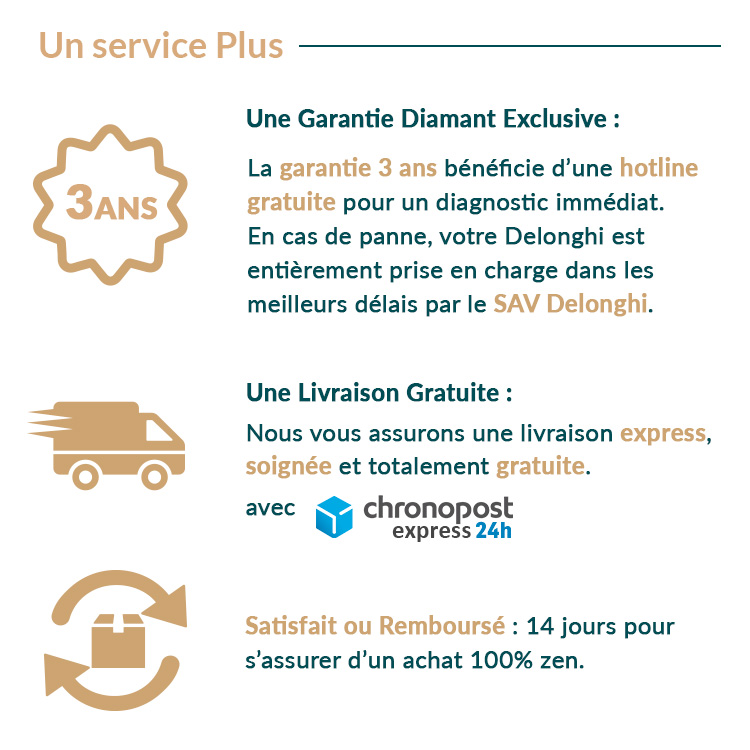 Un service Plus

3ANS

Une Garantie Diamant Exclusive :

La garantie 3 ans bénéficie d'une hotline gratuite pour un diagnostic immédiat. En cas de panne, votre Delonghi est entièrement prise en charge dans les meilleurs délais par le SAV Delonghi.

Une Livraison Gratuite :

Nous vous assurons une livraison express, soignée et totalement gratuite.

avec chronopost express 24h

Satisfait ou Remboursé : 14 jours pour s'assurer d'un achat 100% zen.